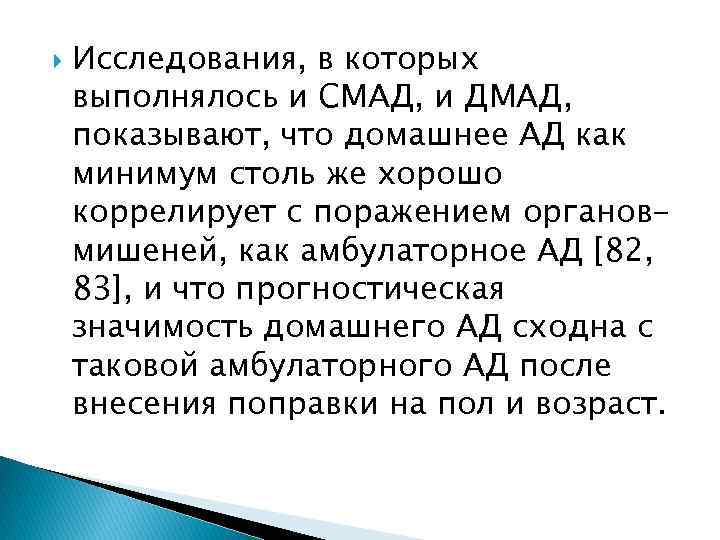 Исследования, в которых выполнялось и СМАД, и ДМАД, показывают, что домашнее АД как минимум столь же хорошо коррелирует с поражением органов-мишеней, как амбулаторное АД [82, 83], и что прогностическая значимость домашнего АД сходна с таковой амбулаторного АД после внесения поправки на пол и возраст.